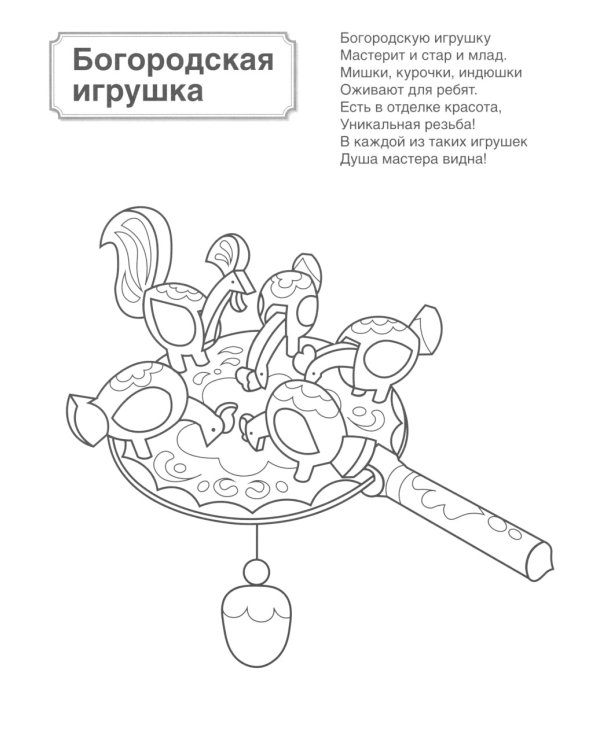 Богородская игрушка

Богородскую игрушку
Мастерит и стар и млад.
Мишки, курочки, индюшки
Оживают для ребят.
Есть в отделке красота,
Уникальная резьба!
В каждой из таких игрушек
Душа мастера видна!